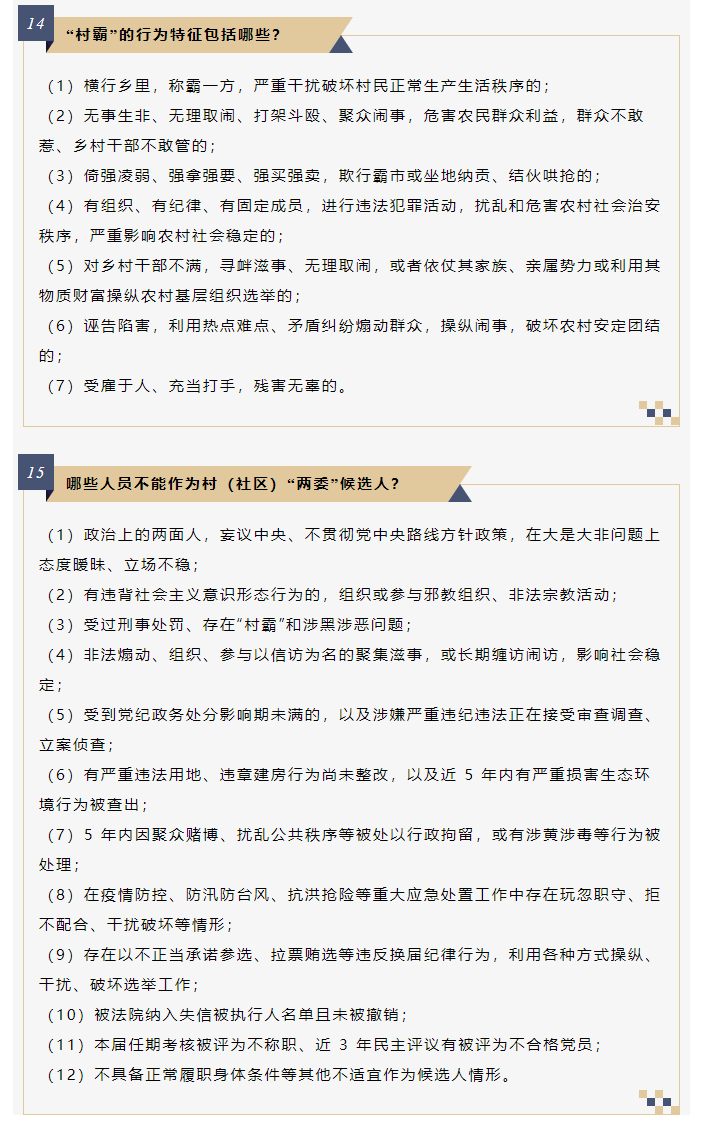 14

“村霸”的行为特征包括哪些？

（1）横行乡里，称霸一方，严重干扰破坏村民正常生产生活秩序的；

（2）无事生非、无理取闹、打架斗殴、聚众闹事，危害农民群众利益，群众不敢惹、乡村干部不敢管的；

（3）倚强凌弱、强拿强要、强买强卖，欺行霸市或坐地纳贡、结伙哄抢的；

（4）有组织、有纪律、有固定成员，进行违法犯罪活动，扰乱和危害农村社会治安秩序，严重影响农村社会稳定的；

（5）对乡村干部不满，寻衅滋事、无理取闹，或者依仗其家族、亲属势力或利用其物质财富操纵农村基层组织选举的；

（6）诬告陷害，利用热点难点、矛盾纠纷煽动群众，操纵闹事，破坏农村安定团结的；

（7）受雇于人、充当打手，残害无辜的。

15

哪些人员不能作为村（社区）“两委”候选人？

（1）政治上的两面人，妄议中央、不贯彻党中央路线方针政策，在大是大非问题上态度暧昧、立场不稳；

（2）有违背社会主义意识形态行为的，组织或参与邪教组织、非法宗教活动；

（3）受过刑事处罚、存在“村霸”和涉黑涉恶问题；

（4）非法煽动、组织、参与以信访为名的聚集滋事，或长期缠访闹访，影响社会稳定；

（5）受到党纪政务处分影响期未满的，以及涉嫌严重违纪违法正在接受审查调查、立案侦查；

（6）有严重违法用地、违章建房行为尚未整改，以及近5年内有严重损害生态环境行为被查出；

（7）5年内因聚众赌博、扰乱公共秩序等被处以行政拘留，或有涉黄涉毒等行为被处理；

（8）在疫情防控、防汛防台风、抗洪抢险等重大应急处置工作中存在玩忽职守、拒不配合、干扰破坏等情形；

（9）存在以不正当承诺参选、拉票贿选等违反换届纪律行为，利用各种方式操纵、干扰、破坏选举工作；

（10）被法院纳入失信被执行人名单且未被撤销；

（11）本届任期考核被评为不称职、近3年民主评议有被评为不合格党员；

（12）不具备正常履职身体条件等其他不适宜作为候选人情形。